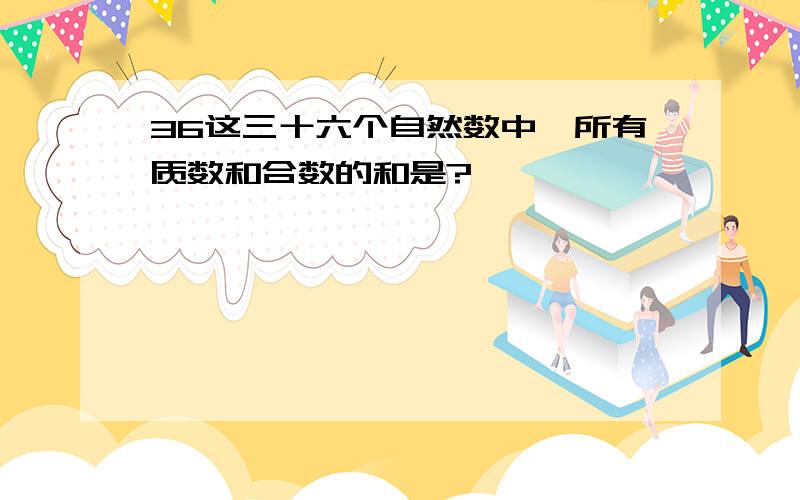 36这三十六个自然数中,所有质数和合数的和是?